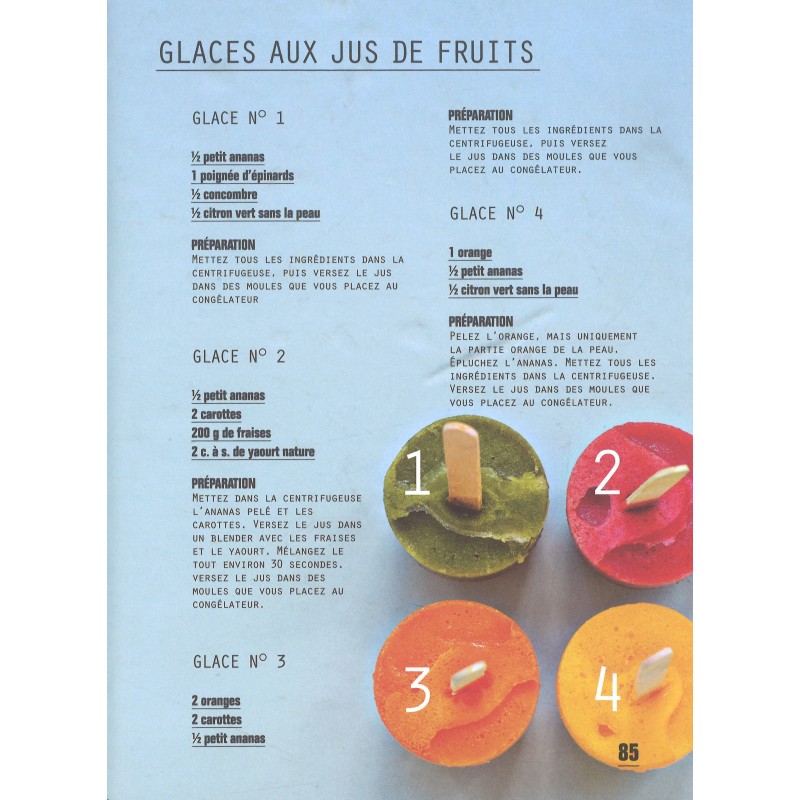 GLACES AUX JUS DE FRUITS

GLACE N° 1

½ petit ananas
1 poignée d'épinards
½ concombre
½ citron vert sans la peau

PRÉPARATION
METTEZ TOUS LES INGRÉDIENTS DANS LA CENTRIFUGEUSE, PUIS VERSEZ LE JUS DANS DES MOULES QUE VOUS PLACEZ AU CONGÉLATEUR

GLACE N° 2

½ petit ananas
2 carottes
200 g de fraises
2 c. à s. de yaourt nature

PRÉPARATION
METTEZ DANS LA CENTRIFUGEUSE L'ANANAS PELÉ ET LES CAROTTES. VERSEZ LE JUS DANS UN BLENDER AVEC LES FRAISES ET LE YAOURT. MÉLANGEZ LE TOUT ENVIRON 30 SECONDES. VERSEZ LE JUS DANS DES MOULES QUE VOUS PLACEZ AU CONGÉLATEUR.

GLACE N° 3

2 oranges
2 carottes
½ petit ananas

PRÉPARATION
METTEZ TOUS LES INGRÉDIENTS DANS LA CENTRIFUGEUSE, PUIS VERSEZ LE JUS DANS DES MOULES QUE VOUS PLACEZ AU CONGÉLATEUR.

GLACE N° 4

1 orange
½ petit ananas
½ citron vert sans la peau

PRÉPARATION
PELEZ L'ORANGE, MAIS UNIQUEMENT LA PARTIE ORANGE DE LA PEAU. ÉPLUCHEZ L'ANANAS. METTEZ TOUS LES INGRÉDIENTS DANS LA CENTRIFUGEUSE. VERSEZ LE JUS DANS DES MOULES QUE VOUS PLACEZ AU CONGÉLATEUR.

1
2
3
4

85